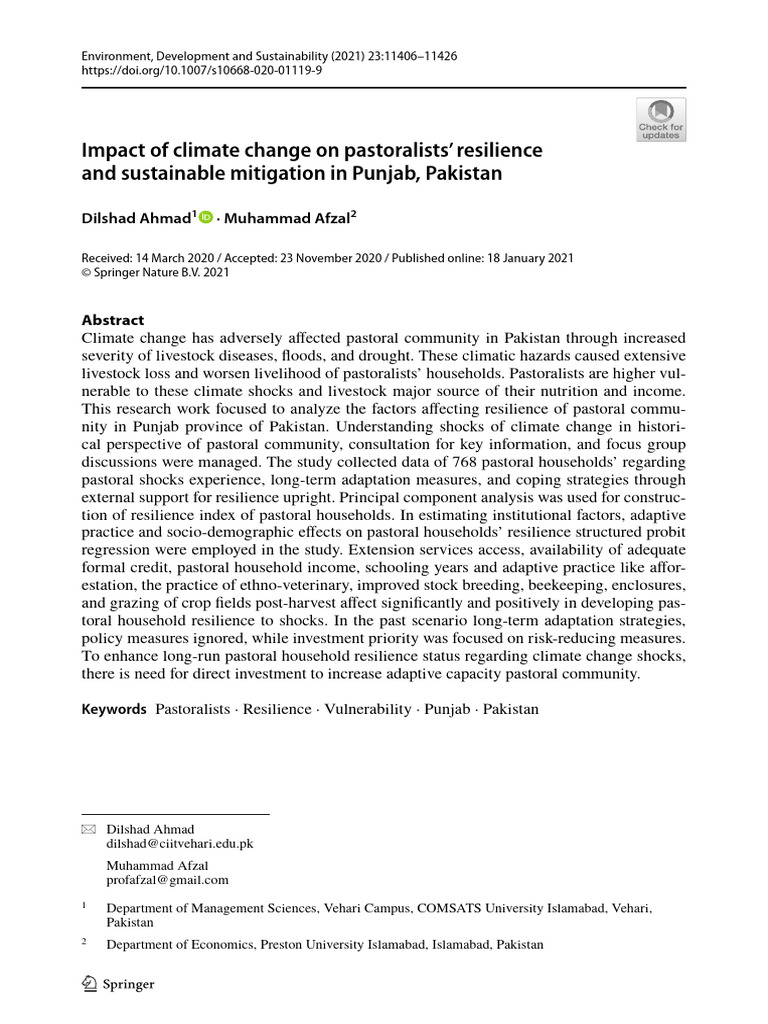 Environment, Development and Sustainability (2021) 23:11406–11426
https://doi.org/10.1007/s10668-020-01119-9

Check for updates

Impact of climate change on pastoralists' resilience and sustainable mitigation in Punjab, Pakistan

Dilshad Ahmad$^1$ · Muhammad Afzal$^2$

Received: 14 March 2020 / Accepted: 23 November 2020 / Published online: 18 January 2021
© Springer Nature B.V. 2021

Abstract
Climate change has adversely affected pastoral community in Pakistan through increased severity of livestock diseases, floods, and drought. These climatic hazards caused extensive livestock loss and worsen livelihood of pastoralists' households. Pastoralists are higher vulnerable to these climate shocks and livestock major source of their nutrition and income. This research work focused to analyze the factors affecting resilience of pastoral community in Punjab province of Pakistan. Understanding shocks of climate change in historical perspective of pastoral community, consultation for key information, and focus group discussions were managed. The study collected data of 768 pastoral households' regarding pastoral shocks experience, long-term adaptation measures, and coping strategies through external support for resilience upright. Principal component analysis was used for construction of resilience index of pastoral households. In estimating institutional factors, adaptive practice and socio-demographic effects on pastoral households' resilience structured probit regression were employed in the study. Extension services access, availability of adequate formal credit, pastoral household income, schooling years and adaptive practice like afforestation, the practice of ethno-veterinary, improved stock breeding, beekeeping, enclosures, and grazing of crop fields post-harvest affect significantly and positively in developing pastoral household resilience to shocks. In the past scenario long-term adaptation strategies, policy measures ignored, while investment priority was focused on risk-reducing measures. To enhance long-run pastoral household resilience status regarding climate change shocks, there is need for direct investment to increase adaptive capacity pastoral community.

Keywords Pastoralists · Resilience · Vulnerability · Punjab · Pakistan

Dilshad Ahmad
dilshad@ciitvehari.edu.pk

Muhammad Afzal
profafzal@gmail.com

$^1$ Department of Management Sciences, Vehari Campus, COMSATS University Islamabad, Vehari, Pakistan

$^2$ Department of Economics, Preston University Islamabad, Islamabad, Pakistan

Springer